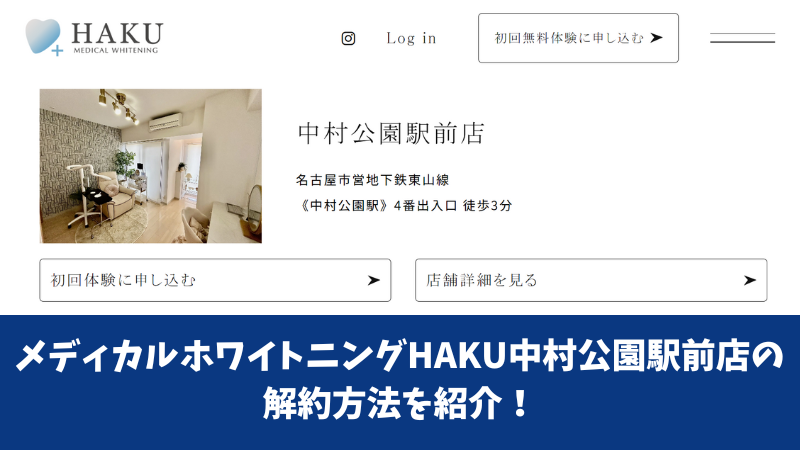 HAKU
MEDICAL WHITENING

Log in

初回無料体験に申し込む ➤

中村公園駅前店

名古屋市営地下鉄東山線

《中村公園駅》4番出入口 徒歩3分

初回体験に申し込む ➤

店舗詳細を見る ➤

メディカルホワイトニングHAKU中村公園駅前店の解約方法を紹介！